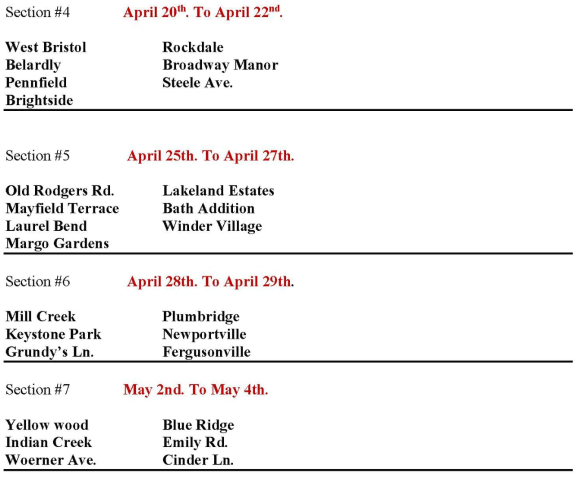 Section #4 April 20th. To April 22nd.

West Bristol
Belardly
Pennfield
Brightside

Rockdale
Broadway Manor
Steele Ave.

Section #5 April 25th. To April 27th.

Old Rodgers Rd.
Mayfield Terrace
Laurel Bend
Margo Gardens

Lakeland Estates
Bath Addition
Winder Village

Section #6 April 28th. To April 29th.

Mill Creek
Keystone Park
Grundy's Ln.

Plumbridge
Newportville
Fergusonville

Section #7 May 2nd. To May 4th.

Yellow wood
Indian Creek
Woerner Ave.

Blue Ridge
Emily Rd.
Cinder Ln.